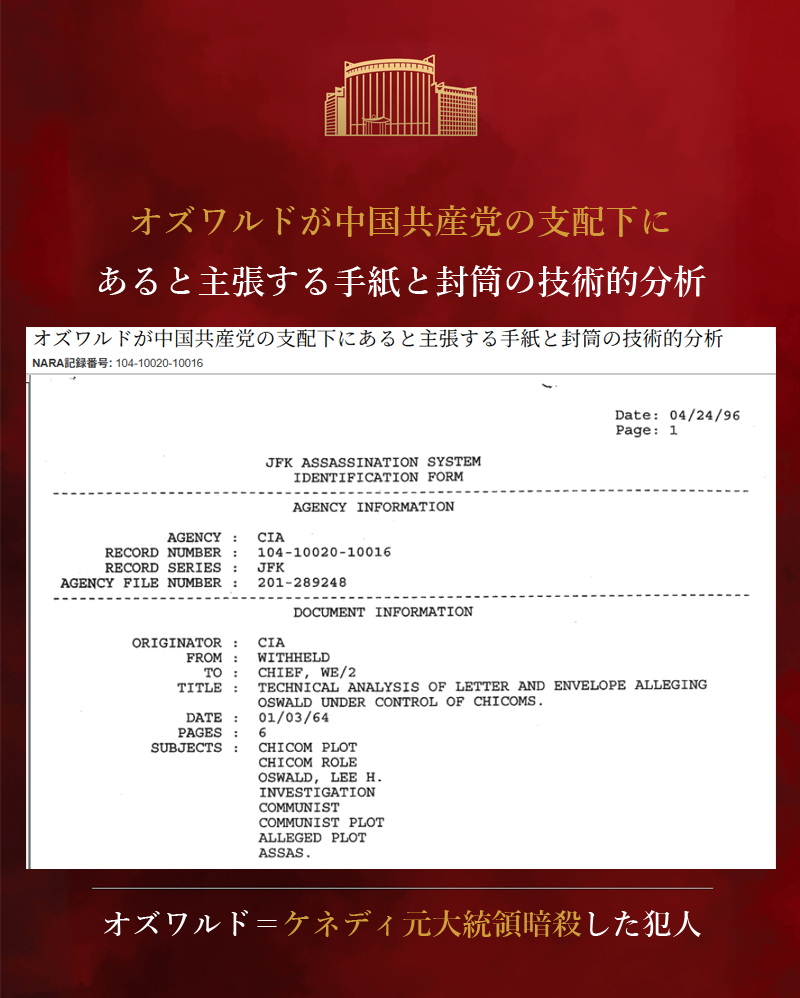 オズワルドが中国共産党の支配下に

あると主張する手紙と封筒の技術的分析

オズワルドが中国共産党の支配下にあると主張する手紙と封筒の技術的分析

NARA記録番号: 104-10020-10016

Date: 04/24/96
Page: 1

JFK ASSASSINATION SYSTEM
IDENTIFICATION FORM

AGENCY INFORMATION

AGENCY : CIA
RECORD NUMBER : 104-10020-10016
RECORD SERIES : JFK
AGENCY FILE NUMBER : 201-289248

DOCUMENT INFORMATION

ORIGINATOR : CIA
FROM : WITHHELD
TO : CHIEF, WE/2
TITLE : TECHNICAL ANALYSIS OF LETTER AND ENVELOPE ALLEGING OSWALD UNDER CONTROL OF CHICOMS.
DATE : 01/03/64
PAGES : 6
SUBJECTS : CHICOM PLOT
CHICOM ROLE
OSWALD, LEE H.
INVESTIGATION
COMMUNIST
COMMUNIST PLOT
ALLEGED PLOT
ASSAS.

オズワルド＝ケネディ元大統領暗殺した犯人